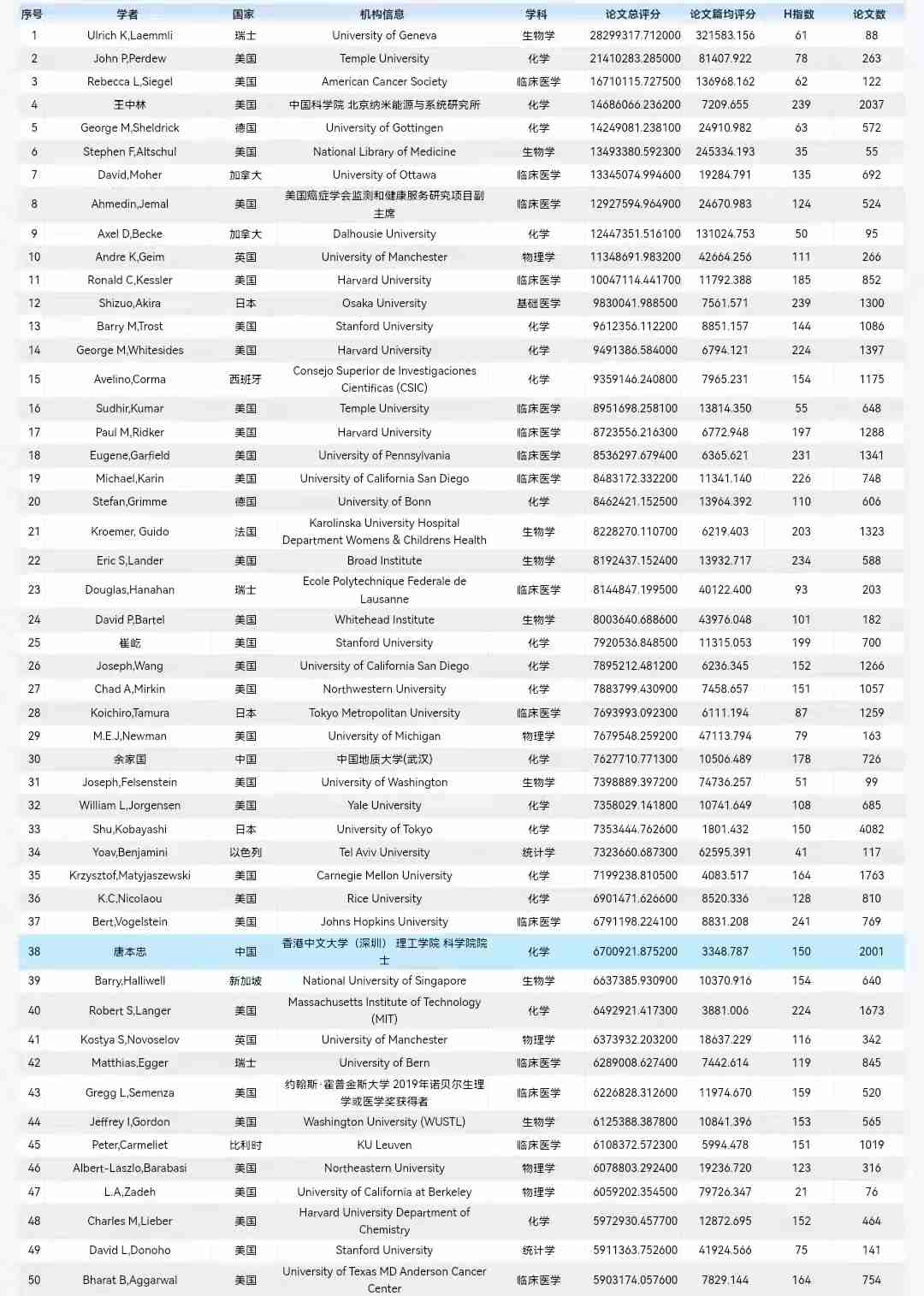 | 序号 | 学者 | 国家 | 机构信息 | 学科 | 论文总评分 | 论文篇均评分 | H指数 | 论文数 |
|---|---|---|---|---|---|---|---|---|
| 1 | Ulrich K,Laemmli | 瑞士 | University of Geneva | 生物学 | 28299317.712000 | 321583.156 | 61 | 88 |
| 2 | John P,Perdew | 美国 | Temple University | 化学 | 21410283.285000 | 81407.922 | 78 | 263 |
| 3 | Rebecca L,Siegel | 美国 | American Cancer Society | 临床医学 | 16710115.727500 | 136968.162 | 62 | 122 |
| 4 | 王中林 | 美国 | 中国科学院 北京纳米能源与系统研究所 | 化学 | 14686066.236200 | 7209.655 | 239 | 2037 |
| 5 | George M,Sheldrick | 德国 | University of Gottingen | 化学 | 14249081.238100 | 24910.982 | 63 | 572 |
| 6 | Stephen F,Altschul | 美国 | National Library of Medicine | 生物学 | 13493380.592300 | 245334.193 | 35 | 55 |
| 7 | David,Moher | 加拿大 | University of Ottawa | 临床医学 | 13345074.994600 | 19284.791 | 135 | 692 |
| 8 | Ahmedin,Jemal | 美国 | 美国癌症学会监测和健康服务研究项目副主席 | 临床医学 | 12927594.964900 | 24670.983 | 124 | 524 |
| 9 | Axel D,Becke | 加拿大 | Dalhousie University | 化学 | 12447351.516100 | 131024.753 | 50 | 95 |
| 10 | Andre K,Geim | 英国 | University of Manchester | 物理学 | 11348691.983200 | 42664.256 | 111 | 266 |
| 11 | Ronald C,Kessler | 美国 | Harvard University | 临床医学 | 10047114.441700 | 11792.388 | 185 | 852 |
| 12 | Shizuo,Akira | 日本 | Osaka University | 基础医学 | 9830041.988500 | 7561.571 | 239 | 1300 |
| 13 | Barry M,Trost | 美国 | Stanford University | 化学 | 9612356.112200 | 8851.157 | 144 | 1086 |
| 14 | George M,Whitesides | 美国 | Harvard University | 化学 | 9491386.584000 | 6794.121 | 224 | 1397 |
| 15 | Avelino,Corma | 西班牙 | Consejo Superior de Investigaciones Cientificas (CSIC) | 化学 | 9359146.240800 | 7965.231 | 154 | 1175 |
| 16 | Sudhir,Kumar | 美国 | Temple University | 临床医学 | 8951698.258100 | 13814.350 | 55 | 648 |
| 17 | Paul M,Ridker | 美国 | Harvard University | 临床医学 | 8723556.216300 | 6772.948 | 197 | 1288 |
| 18 | Eugene,Garfield | 美国 | University of Pennsylvania | 临床医学 | 8536297.679400 | 6365.621 | 231 | 1341 |
| 19 | Michael,Karin | 美国 | University of California San Diego | 临床医学 | 8483172.332200 | 11341.140 | 226 | 748 |
| 20 | Stefan,Grimme | 德国 | University of Bonn | 化学 | 8462421.152500 | 13964.392 | 110 | 606 |
| 21 | Kroemer, Guido | 法国 | Karolinska University Hospital Department Womens & Childrens Health | 生物学 | 8228270.110700 | 6219.403 | 203 | 1323 |
| 22 | Eric S,Lander | 美国 | Broad Institute | 生物学 | 8192437.152400 | 13932.717 | 234 | 588 |
| 23 | Douglas,Hanahan | 瑞士 | Ecole Polytechnique Federale de Lausanne | 临床医学 | 8144847.199500 | 40122.400 | 93 | 203 |
| 24 | David P,Bartel | 美国 | Whitehead Institute | 生物学 | 8003640.688600 | 43976.048 | 101 | 182 |
| 25 | 崔屹 | 美国 | Stanford University | 化学 | 7920536.848500 | 11315.053 | 199 | 700 |
| 26 | Joseph,Wang | 美国 | University of California San Diego | 化学 | 7895212.481200 | 6236.345 | 152 | 1266 |
| 27 | Chad A,Mirkin | 美国 | Northwestern University | 化学 | 7883799.430900 | 7458.657 | 151 | 1057 |
| 28 | Koichiro,Tamura | 日本 | Tokyo Metropolitan University | 临床医学 | 7693993.092300 | 6111.194 | 87 | 1259 |
| 29 | M.E.J,Newman | 美国 | University of Michigan | 物理学 | 7679548.259200 | 47113.794 | 79 | 163 |
| 30 | 余家国 | 中国 | 中国地质大学(武汉) | 化学 | 7627710.771300 | 10506.489 | 178 | 726 |
| 31 | Joseph,Felsenstein | 美国 | University of Washington | 生物学 | 7398889.397200 | 74736.257 | 51 | 99 |
| 32 | William L,Jorgensen | 美国 | Yale University | 化学 | 7358029.141800 | 10741.649 | 108 | 685 |
| 33 | Shu,Kobayashi | 日本 | University of Tokyo | 化学 | 7353444.762600 | 1801.432 | 150 | 4082 |
| 34 | Yoav,Benjamini | 以色列 | Tel Aviv University | 统计学 | 7323660.687300 | 62595.391 | 41 | 117 |
| 35 | Krzysztof,Matyjaszewski | 美国 | Carnegie Mellon University | 化学 | 7199238.810500 | 4083.517 | 164 | 1763 |
| 36 | K.C,Nicolaou | 美国 | Rice University | 化学 | 6901471.626600 | 8520.336 | 128 | 810 |
| 37 | Bert,Vogelstein | 美国 | Johns Hopkins University | 临床医学 | 6791198.224100 | 8831.208 | 241 | 769 |
| 38 | 唐本忠 | 中国 | 香港中文大学（深圳） 理工学院 科学院院士 | 化学 | 6700921.875200 | 3348.787 | 150 | 2001 |
| 39 | Barry,Halliwell | 新加坡 | National University of Singapore | 生物学 | 6637385.930900 | 10370.916 | 154 | 640 |
| 40 | Robert S,Langer | 美国 | Massachusetts Institute of Technology (MIT) | 化学 | 6492921.417300 | 3881.006 | 224 | 1673 |
| 41 | Kostya S,Novoselov | 英国 | University of Manchester | 物理学 | 6373932.203200 | 18637.229 | 116 | 342 |
| 42 | Matthias,Egger | 瑞士 | University of Bern | 临床医学 | 6289008.627400 | 7442.614 | 119 | 845 |
| 43 | Gregg L,Semenza | 美国 | 约翰斯·霍普金斯大学 2019年诺贝尔生理学或医学奖获得者 | 临床医学 | 6226828.312600 | 11974.670 | 159 | 520 |
| 44 | Jeffrey I,Gordon | 美国 | Washington University (WUSTL) | 生物学 | 6125388.387800 | 10841.396 | 153 | 565 |
| 45 | Peter,Carmeliet | 比利时 | KU Leuven | 临床医学 | 6108372.572300 | 5994.478 | 151 | 1019 |
| 46 | Albert-Laszlo,Barabasi | 美国 | Northeastern University | 物理学 | 6078803.292400 | 19236.720 | 123 | 316 |
| 47 | L.A,Zadeh | 美国 | University of California at Berkeley | 物理学 | 6059202.354500 | 79726.347 | 21 | 76 |
| 48 | Charles M,Lieber | 美国 | Harvard University Department of Chemistry | 化学 | 5972930.457700 | 12872.695 | 152 | 464 |
| 49 | David L,Donoho | 美国 | Stanford University | 统计学 | 5911363.752600 | 41924.566 | 75 | 141 |
| 50 | Bharat B,Aggarwal | 美国 | University of Texas MD Anderson Cancer Center | 临床医学 | 5903174.057600 | 7829.144 | 164 | 754 |